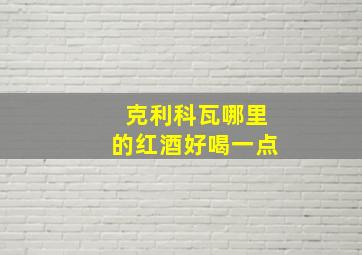 克利科瓦哪里
的红酒好喝一点